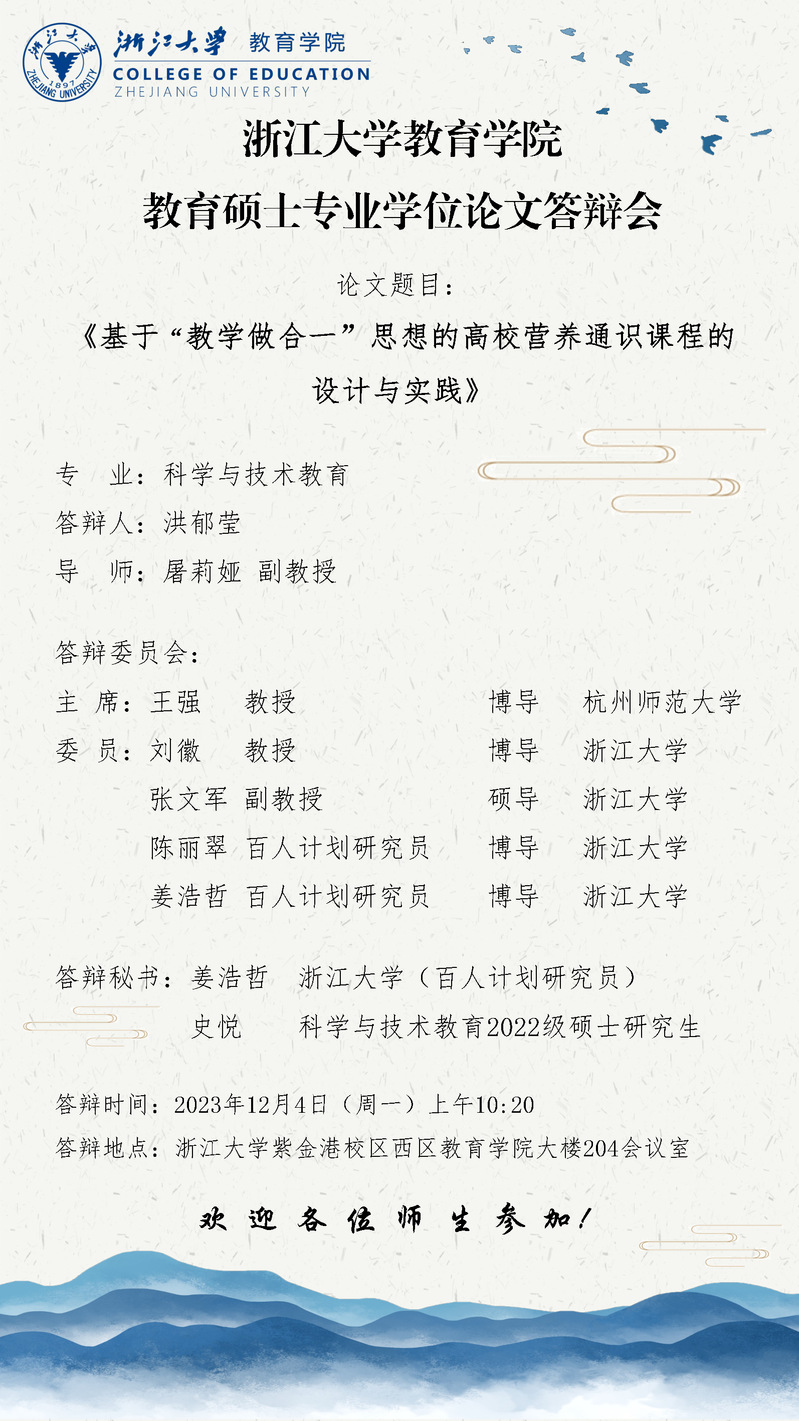 浙江大学 教育学院
COLLEGE OF EDUCATION
ZHEJIANG UNIVERSITY

浙江大学教育学院
教育硕士专业学位论文答辩会

论文题目：

《基于“教学做合一”思想的高校营养通识课程的设计与实践》

专 业：科学与技术教育
答辩人：洪郁莹
导 师：屠莉娅 副教授

答辩委员会：
主 席：王强 教授 博导 杭州师范大学
委 员：刘徽 教授 博导 浙江大学
张文军 副教授 硕导 浙江大学
陈丽翠 百人计划研究员 博导 浙江大学
姜浩哲 百人计划研究员 博导 浙江大学

答辩秘书：姜浩哲 浙江大学（百人计划研究员）
史悦 科学与技术教育2022级硕士研究生

答辩时间：2023年12月4日（周一）上午10:20
答辩地点：浙江大学紫金港校区西区教育学院大楼204会议室

欢迎各位师生参加！